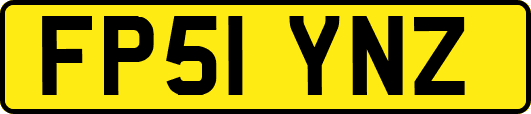 FP51 YNZ